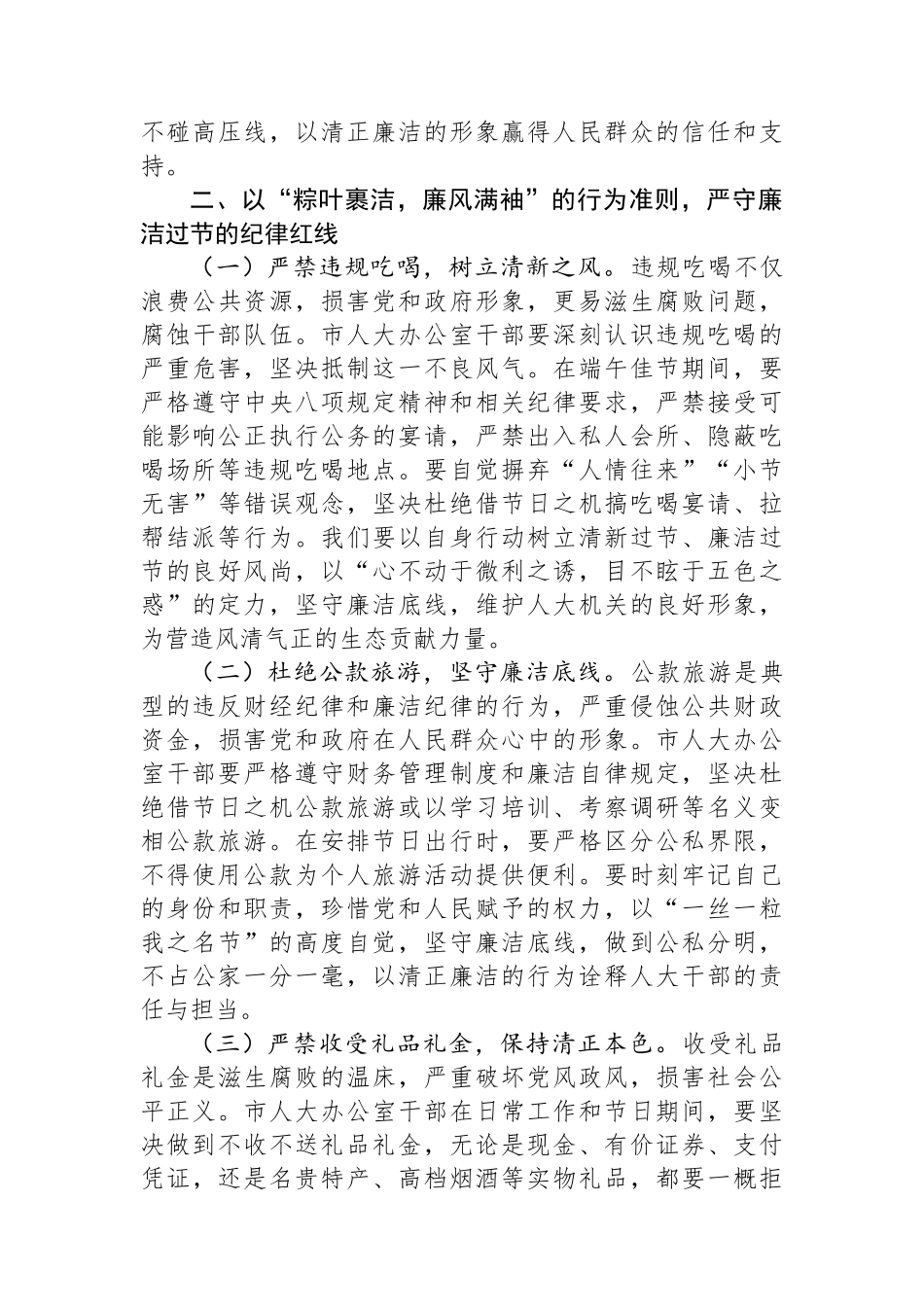 不碰高压线，以清正廉洁的形象赢得人民群众的信任和支持。

二、以“粽叶裹洁，廉风满袖”的行为准则，严守廉洁过节的纪律红线

（一）严禁违规吃喝，树立清新之风。违规吃喝不仅浪费公共资源，损害党和政府形象，更易滋生腐败问题，腐蚀干部队伍。市人大办公室干部要深刻认识违规吃喝的严重危害，坚决抵制这一不良风气。在端午佳节期间，要严格遵守中央八项规定精神和相关纪律要求，严禁接受可能影响公正执行公务的宴请，严禁出入私人会所、隐蔽吃喝场所等违规吃喝地点。要自觉摒弃“人情往来”“小节无害”等错误观念，坚决杜绝借节日之机搞吃喝宴请、拉帮结派等行为。我们要以自身行动树立清新过节、廉洁过节的良好风尚，以“心不动于微利之诱，目不眩于五色之惑”的定力，坚守廉洁底线，维护人大机关的良好形象，为营造风清气正的生态贡献力量。

（二）杜绝公款旅游，坚守廉洁底线。公款旅游是典型的违反财经纪律和廉洁纪律的行为，严重侵蚀公共财政资金，损害党和政府在人民群众心中的形象。市人大办公室干部要严格遵守财务管理制度和廉洁自律规定，坚决杜绝借节日之机公款旅游或以学习培训、考察调研等名义变相公款旅游。在安排节日出行时，要严格区分公私界限，不得使用公款为个人旅游活动提供便利。要时刻牢记自己的身份和职责，珍惜党和人民赋予的权力，以“一丝一粒我之名节”的高度自觉，坚守廉洁底线，做到公私分明，不占公家一分一毫，以清正廉洁的行为诠释人大干部的责任与担当。

（三）严禁收受礼品礼金，保持清正本色。收受礼品礼金是滋生腐败的温床，严重破坏党风政风，损害社会公平正义。市人大办公室干部在日常工作和节日期间，要坚决做到不收不送礼品礼金，无论是现金、有价证券、支付凭证，还是名贵特产、高档烟酒等实物礼品，都要一概拒